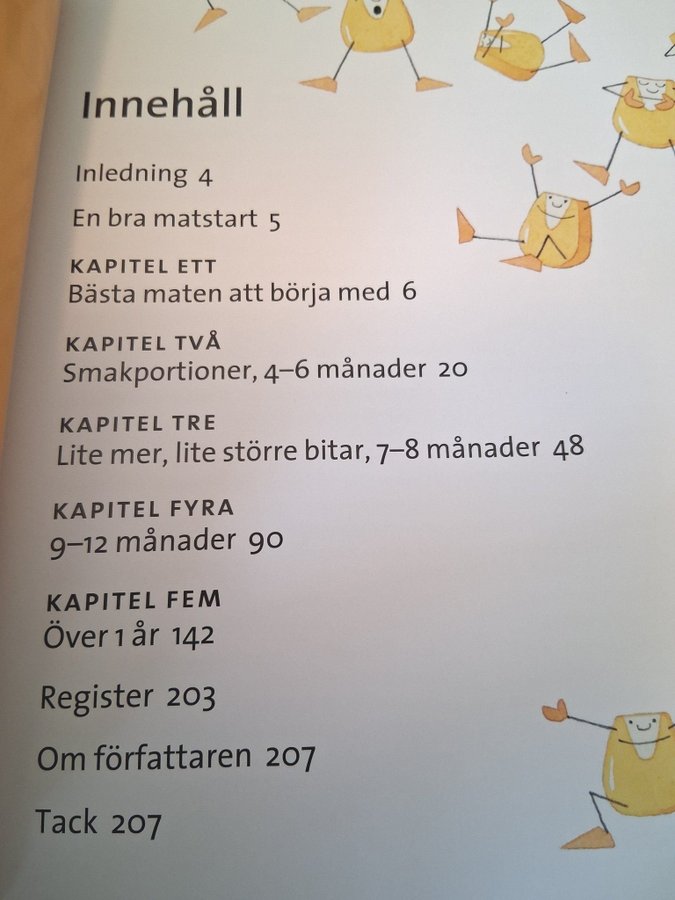 Innehåll

Inledning 4

En bra matstart 5

KAPITEL ETT
Bästa maten att börja med 6

KAPITEL TVÅ
Smakportioner, 4–6 månader 20

KAPITEL TRE
Lite mer, lite större bitar, 7–8 månader 48

KAPITEL FYRA
9–12 månader 90

KAPITEL FEM
Över 1 år 142

Register 203

Om författaren 207

Tack 207